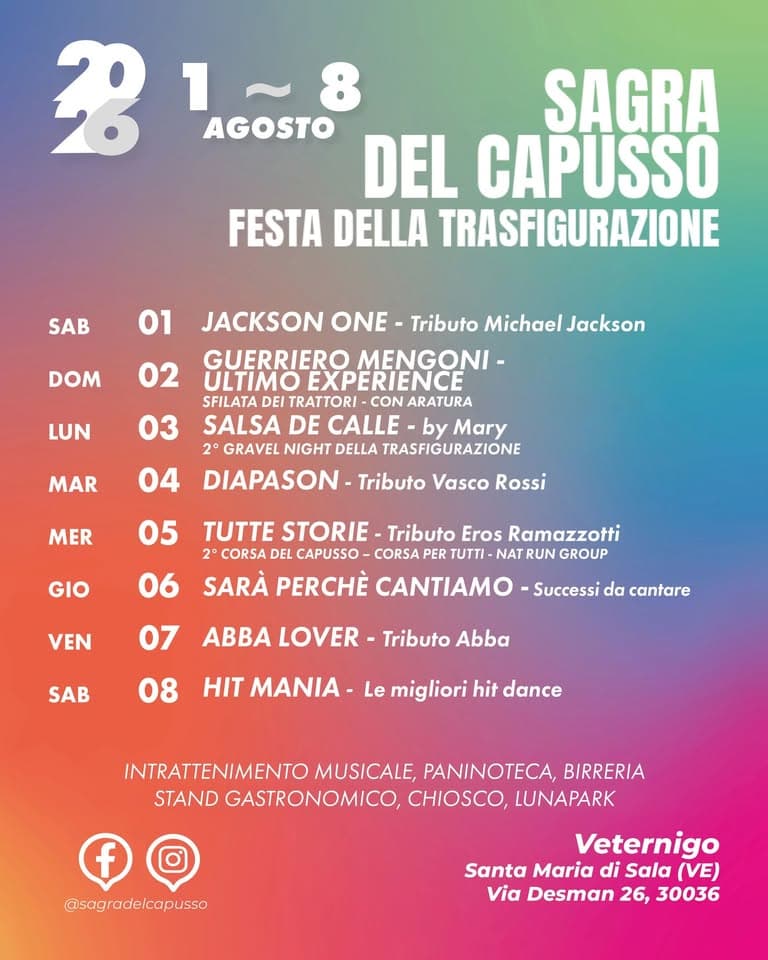 2026 1 ~ 8 AGOSTO

SAGRA DEL CAPUSSO
FESTA DELLA TRASFIGURAZIONE

SAB 01 JACKSON ONE - Tributo Michael Jackson

DOM 02 GUERRIERO MENGONI - ULTIMO EXPERIENCE
SFILATA DEI TRATTORI - CON ARATURA

LUN 03 SALSA DE CALLE - by Mary
2° GRAVEL NIGHT DELLA TRASFIGURAZIONE

MAR 04 DIAPASON - Tributo Vasco Rossi

MER 05 TUTTE STORIE - Tributo Eros Ramazzotti
2° CORSA DEL CAPUSSO – CORSA PER TUTTI - NAT RUN GROUP

GIO 06 SARÀ PERCHÈ CANTIAMO - Successi da cantare

VEN 07 ABBA LOVER - Tributo Abba

SAB 08 HIT MANIA - Le migliori hit dance

INTRATTENIMENTO MUSICALE, PANINOTECA, BIRRERIA
STAND GASTRONOMICO, CHIOSCO, LUNAPARK

@sagradelcapusso

Veternigo
Santa Maria di Sala (VE)
Via Desman 26, 30036